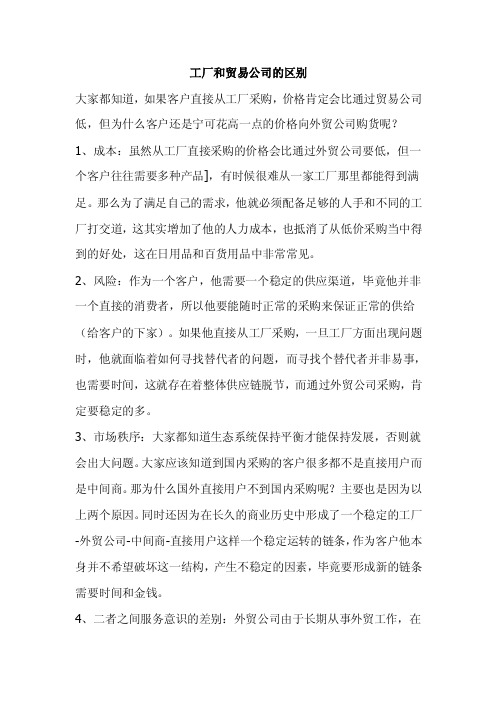 工厂和贸易公司的区别

大家都知道，如果客户直接从工厂采购，价格肯定会比通过贸易公司低，但为什么客户还是宁可花高一点的价格向外贸公司购货呢？

1、成本：虽然从工厂直接采购的价格会比通过外贸公司要低，但一个客户往往需要多种产品]，有时候很难从一家工厂那里都能得到满足。那么为了满足自己的需求，他就必须配备足够的人手和不同的工厂打交道，这其实增加了他的人力成本，也抵消了从低价采购当中得到的好处，这在日用品和百货用品中非常常见。

2、风险：作为一个客户，他需要一个稳定的供应渠道，毕竟他并非一个直接的消费者，所以他要能随时正常的采购来保证正常的供给（给客户的下家）。如果他直接从工厂采购，一旦工厂方面出现问题时，他就面临着如何寻找替代者的问题，而寻找个替代者并非易事，也需要时间，这就存在着整体供应链脱节，而通过外贸公司采购，肯定要稳定的多。

3、市场秩序：大家都知道生态系统保持平衡才能保持发展，否则就会出大问题。大家应该知道到国内采购的客户很多都不是直接用户而是中间商。那为什么国外直接用户不到国内采购呢？主要也是因为以上两个原因。同时还因为在长久的商业历史中形成了一个稳定的工厂-外贸公司-中间商-直接用户这样一个稳定运转的链条，作为客户他本身并不希望破坏这一结构，产生不稳定的因素，毕竟要形成新的链条需要时间和金钱。

4、二者之间服务意识的差别：外贸公司由于长期从事外贸工作，在